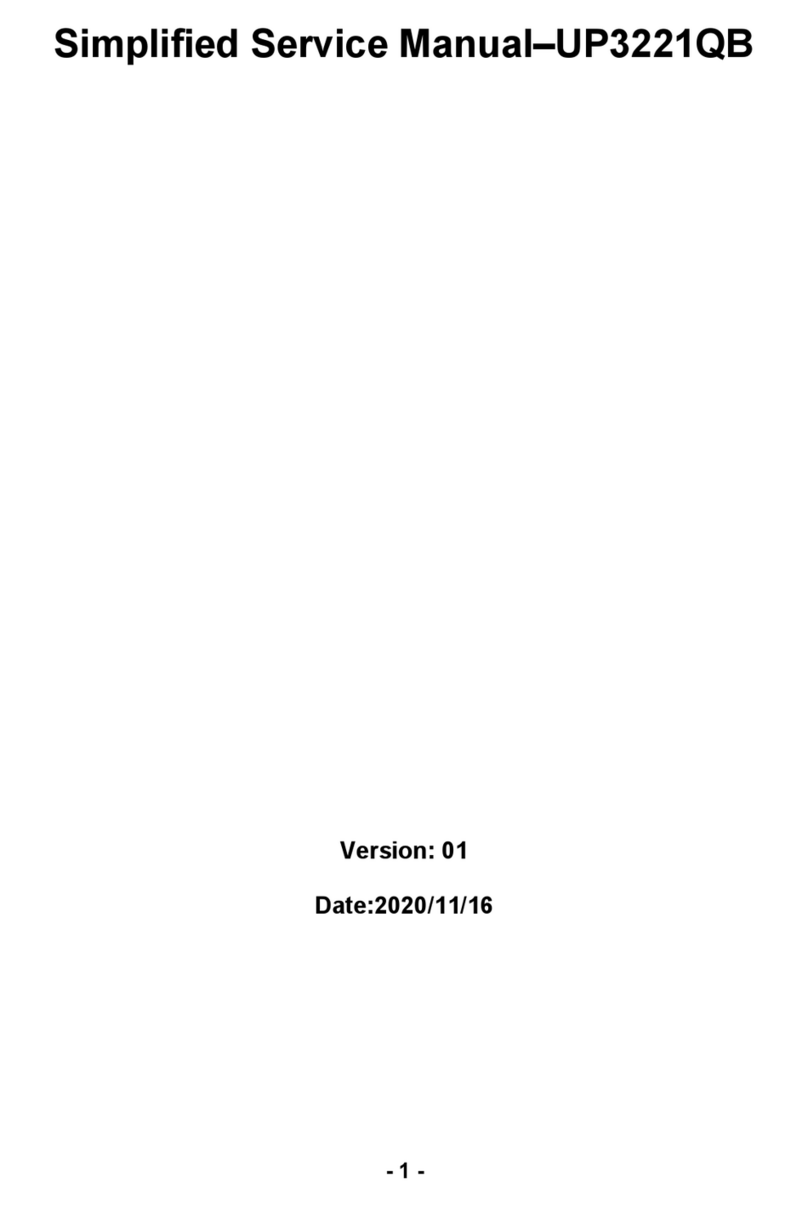 Simplified Service Manual–UP3221QB

Version: 01

Date:2020/11/16

- 1 -